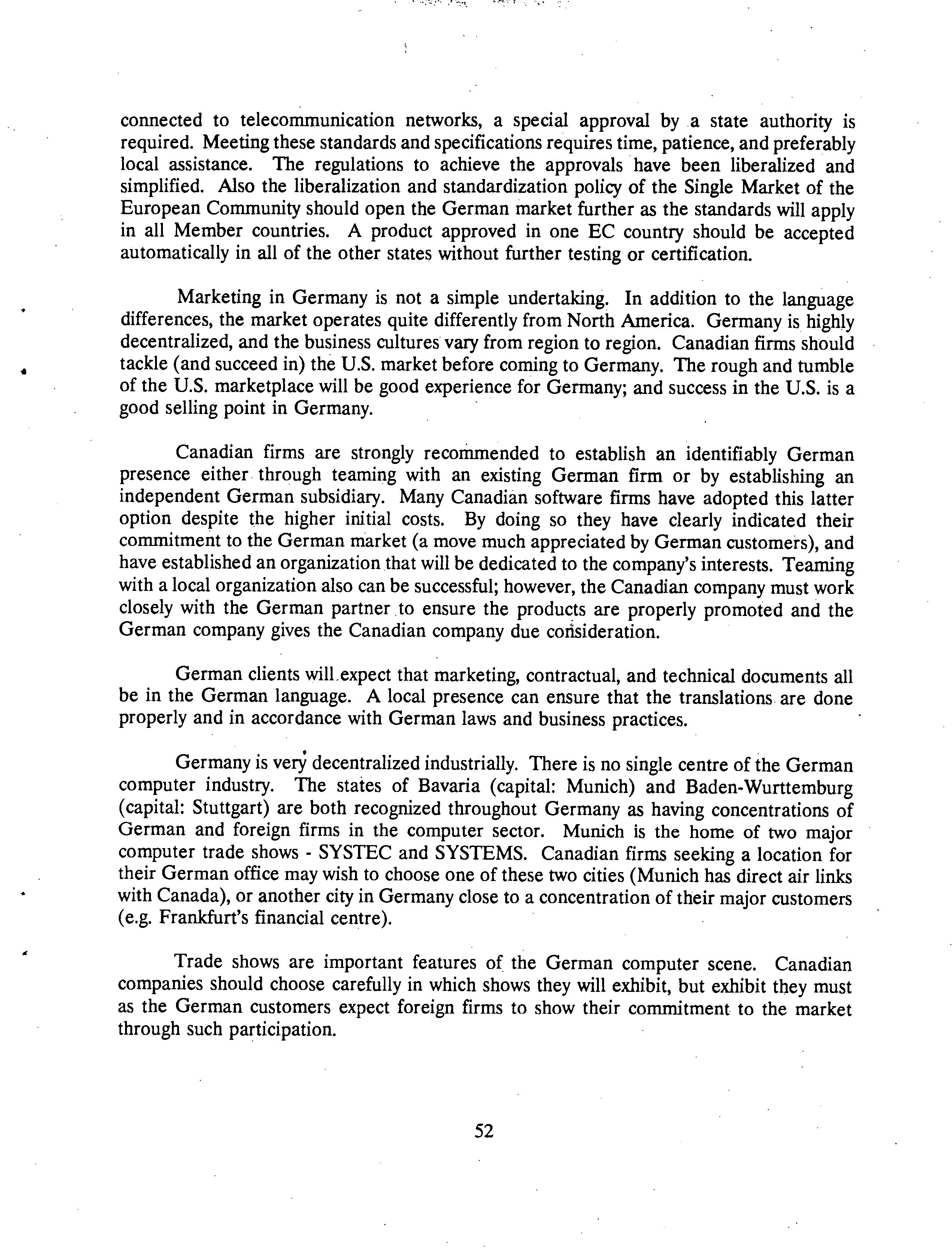 connected to telecommunication networks, a special approval by a state authority is required. Meeting these standards and specifications requires time, patience, and preferably local assistance. The regulations to achieve the approvals have been liberalized and simplified. Also the liberalization and standardization policy of the Single Market of the European Community should open the German market further as the standards will apply in all Member countries. A product approved in one EC country should be accepted automatically in all of the other states without further testing or certification.

Marketing in Germany is not a simple undertaking. In addition to the language differences, the market operates quite differently from North America. Germany is highly decentralized, and the business cultures vary from region to region. Canadian firms should tackle (and succeed in) the U.S. market before coming to Germany. The rough and tumble of the U.S. marketplace will be good experience for Germany; and success in the U.S. is a good selling point in Germany.

Canadian firms are strongly recommended to establish an identifiably German presence either through teaming with an existing German firm or by establishing an independent German subsidiary. Many Canadian software firms have adopted this latter option despite the higher initial costs. By doing so they have clearly indicated their commitment to the German market (a move much appreciated by German customers), and have established an organization that will be dedicated to the company's interests. Teaming with a local organization also can be successful; however, the Canadian company must work closely with the German partner to ensure the products are properly promoted and the German company gives the Canadian company due consideration.

German clients will expect that marketing, contractual, and technical documents all be in the German language. A local presence can ensure that the translations are done properly and in accordance with German laws and business practices.

Germany is very decentralized industrially. There is no single centre of the German computer industry. The states of Bavaria (capital: Munich) and Baden-Wurttemburg (capital: Stuttgart) are both recognized throughout Germany as having concentrations of German and foreign firms in the computer sector. Munich is the home of two major computer trade shows - SYSTEC and SYSTEMS. Canadian firms seeking a location for their German office may wish to choose one of these two cities (Munich has direct air links with Canada), or another city in Germany close to a concentration of their major customers (e.g. Frankfurt's financial centre).

Trade shows are important features of the German computer scene. Canadian companies should choose carefully in which shows they will exhibit, but exhibit they must as the German customers expect foreign firms to show their commitment to the market through such participation.

52